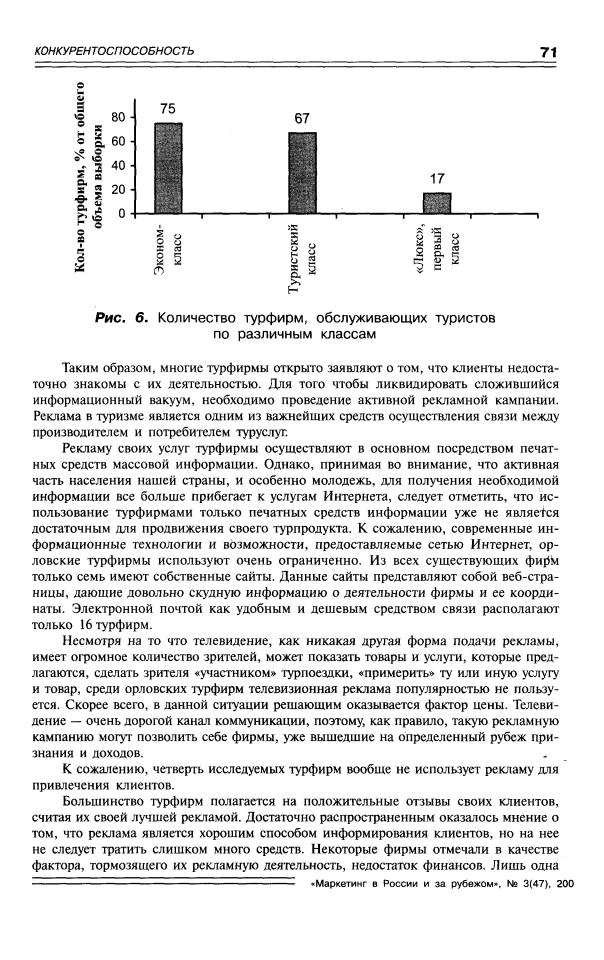 КОНКУРЕНТОСПОСОБНОСТЬ

71

Кол-во турфирм, % от общего объема выборки

80
60
40
20
0

75

67

17

Эконом-класс

Туристский класс

«Люкс», первый класс

Рис. 6. Количество турфирм, обслуживающих туристов по различным классам

Таким образом, многие турфирмы открыто заявляют о том, что клиенты недостаточно знакомы с их деятельностью. Для того чтобы ликвидировать сложившийся информационный вакуум, необходимо проведение активной рекламной кампании. Реклама в туризме является одним из важнейших средств осуществления связи между производителем и потребителем туруслуг.

Рекламу своих услуг турфирмы осуществляют в основном посредством печатных средств массовой информации. Однако, принимая во внимание, что активная часть населения нашей страны, и особенно молодежь, для получения необходимой информации все больше прибегает к услугам Интернета, следует отметить, что использование турфирмами только печатных средств информации уже не является достаточным для продвижения своего турпродукта. К сожалению, современные информационные технологии и возможности, предоставляемые сетью Интернет, орловские турфирмы используют очень ограниченно. Из всех существующих фирм только семь имеют собственные сайты. Данные сайты представляют собой веб-страницы, дающие довольно скудную информацию о деятельности фирмы и ее координаты. Электронной почтой как удобным и дешевым средством связи располагают только 16 турфирм.

Несмотря на то что телевидение, как никакая другая форма подачи рекламы, имеет огромное количество зрителей, может показать товары и услуги, которые предлагаются, сделать зрителя «участником» турпоездки, «примерить» ту или иную услугу и товар, среди орловских турфирм телевизионная реклама популярностью не пользуется. Скорее всего, в данной ситуации решающим оказывается фактор цены. Телевидение — очень дорогой канал коммуникации, поэтому, как правило, такую рекламную кампанию могут позволить себе фирмы, уже вышедшие на определенный рубеж признания и доходов.

К сожалению, четверть исследуемых турфирм вообще не использует рекламу для привлечения клиентов.

Большинство турфирм полагается на положительные отзывы своих клиентов, считая их своей лучшей рекламой. Достаточно распространенным оказалось мнение о том, что реклама является хорошим способом информирования клиентов, но на нее не следует тратить слишком много средств. Некоторые фирмы отмечали в качестве фактора, тормозящего их рекламную деятельность, недостаток финансов. Лишь одна

«Маркетинг в России и за рубежом», № 3(47), 200